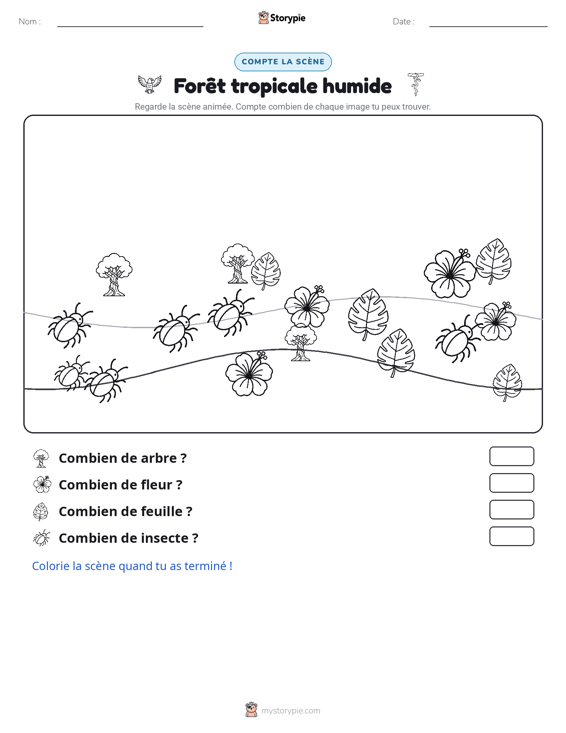 Nom : ____ Storypie Date : ____

COMPTE LA SCÈNE

Forêt tropicale humide

Regarde la scène animée. Compte combien de chaque image tu peux trouver.

Combien de arbre ?

Combien de fleur ?

Combien de feuille ?

Combien de insecte ?

Colorie la scène quand tu as terminé !

mystorypie.com